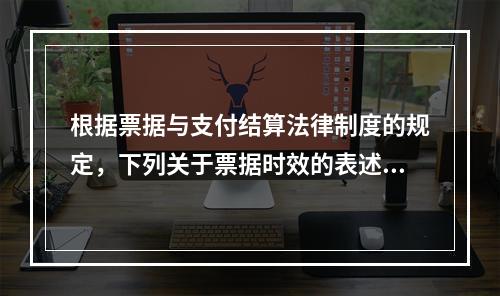 根据票据与支付结算法律制度的规定，下列关于票据时效的表述...